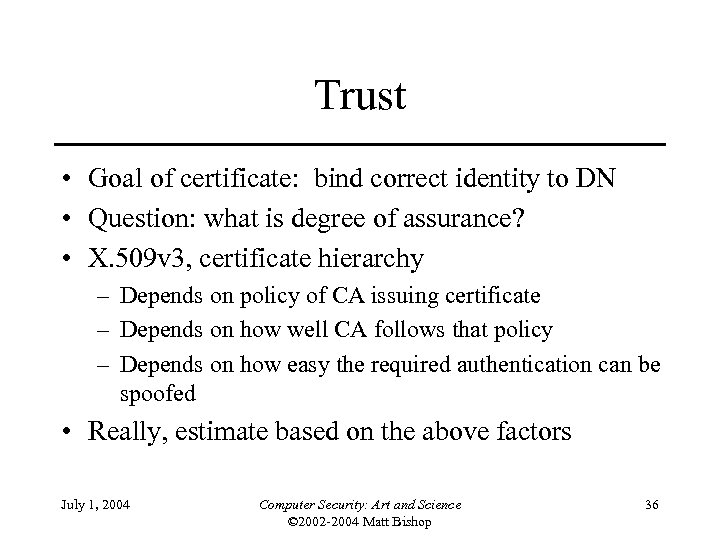 Trust

• Goal of certificate: bind correct identity to DN
• Question: what is degree of assurance?
• X.509v3, certificate hierarchy
– Depends on policy of CA issuing certificate
– Depends on how well CA follows that policy
– Depends on how easy the required authentication can be spoofed
• Really, estimate based on the above factors

July 1, 2004

Computer Security: Art and Science
©2002-2004 Matt Bishop

36